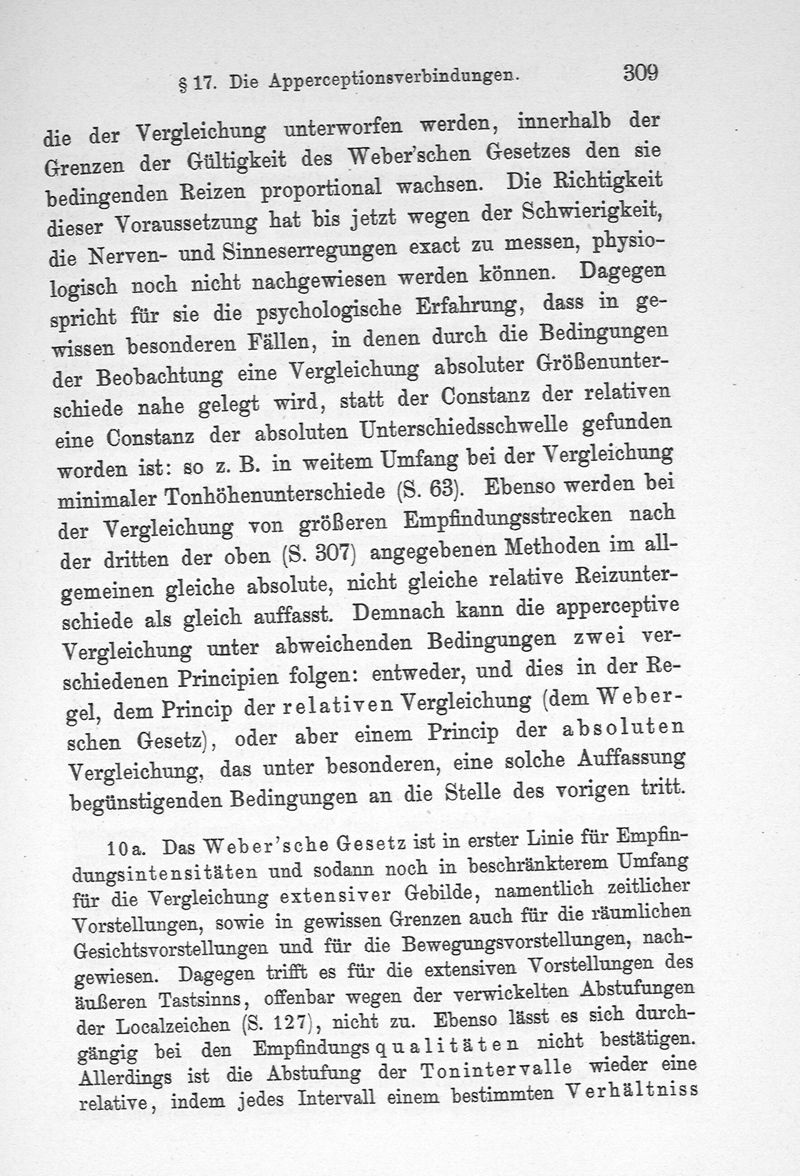 § 17. Die Apperceptionsverbindungen. 309

die der Vergleichung unterworfen werden, innerhalb der Grenzen der Gültigkeit des Weber'schen Gesetzes den sie bedingenden Reizen proportional wachsen. Die Richtigkeit dieser Voraussetzung hat bis jetzt wegen der Schwierigkeit, die Nerven- und Sinneserregungen exact zu messen, physiologisch noch nicht nachgewiesen werden können. Dagegen spricht für sie die psychologische Erfahrung, dass in gewissen besonderen Fällen, in denen durch die Bedingungen der Beobachtung eine Vergleichung absoluter Größenunterschiede nahe gelegt wird, statt der Constanz der relativen eine Constanz der absoluten Unterschiedsschwelle gefunden worden ist: so z. B. in weitem Umfang bei der Vergleichung minimaler Tonhöhenunterschiede (S. 63). Ebenso werden bei der Vergleichung von größeren Empfindungsstrecken nach der dritten der oben (S. 307) angegebenen Methoden im allgemeinen gleiche absolute, nicht gleiche relative Reizunterschiede als gleich auffasst. Demnach kann die apperceptive Vergleichung unter abweichenden Bedingungen zwei verschiedenen Principien folgen: entweder, und dies in der Regel, dem Princip der relativen Vergleichung (dem Weberschen Gesetz), oder aber einem Princip der absoluten Vergleichung, das unter besonderen, eine solche Auffassung begünstigenden Bedingungen an die Stelle des vorigen tritt.

10a. Das Weber'sche Gesetz ist in erster Linie für Empfindungsintensitäten und sodann noch in beschränkterem Umfang für die Vergleichung extensiver Gebilde, namentlich zeitlicher Vorstellungen, sowie in gewissen Grenzen auch für die räumlichen Gesichtsvorstellungen und für die Bewegungsvorstellungen, nachgewiesen. Dagegen trifft es für die extensiven Vorstellungen des äußeren Tastsinns, offenbar wegen der verwickelten Abstufungen der Localzeichen (S. 127), nicht zu. Ebenso lässt es sich durchgängig bei den Empfindungsqualitäten nicht bestätigen. Allerdings ist die Abstufung der Tonintervalle wieder eine relative, indem jedes Intervall einem bestimmten Verhältniss